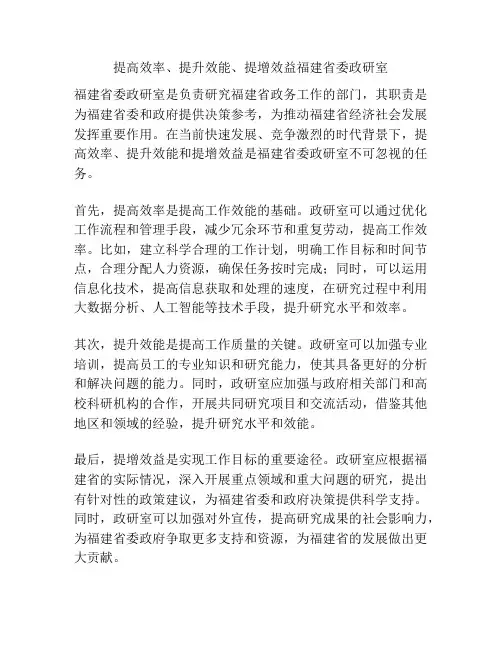 提高效率、提升效能、提增效益福建省委政研室

福建省委政研室是负责研究福建省政务工作的部门，其职责是为福建省委和政府提供决策参考，为推动福建省经济社会发展发挥重要作用。在当前快速发展、竞争激烈的时代背景下，提高效率、提升效能和提增效益是福建省委政研室不可忽视的任务。

首先，提高效率是提高工作效能的基础。政研室可以通过优化工作流程和管理手段，减少冗余环节和重复劳动，提高工作效率。比如，建立科学合理的工作计划，明确工作目标和时间节点，合理分配人力资源，确保任务按时完成；同时，可以运用信息化技术，提高信息获取和处理的速度，在研究过程中利用大数据分析、人工智能等技术手段，提升研究水平和效率。

其次，提升效能是提高工作质量的关键。政研室可以加强专业培训，提高员工的专业知识和研究能力，使其具备更好的分析和解决问题的能力。同时，政研室应加强与政府相关部门和高校科研机构的合作，开展共同研究项目和交流活动，借鉴其他地区和领域的经验，提升研究水平和效能。

最后，提增效益是实现工作目标的重要途径。政研室应根据福建省的实际情况，深入开展重点领域和重大问题的研究，提出有针对性的政策建议，为福建省委和政府决策提供科学支持。同时，政研室可以加强对外宣传，提高研究成果的社会影响力，为福建省委政府争取更多支持和资源，为福建省的发展做出更大贡献。